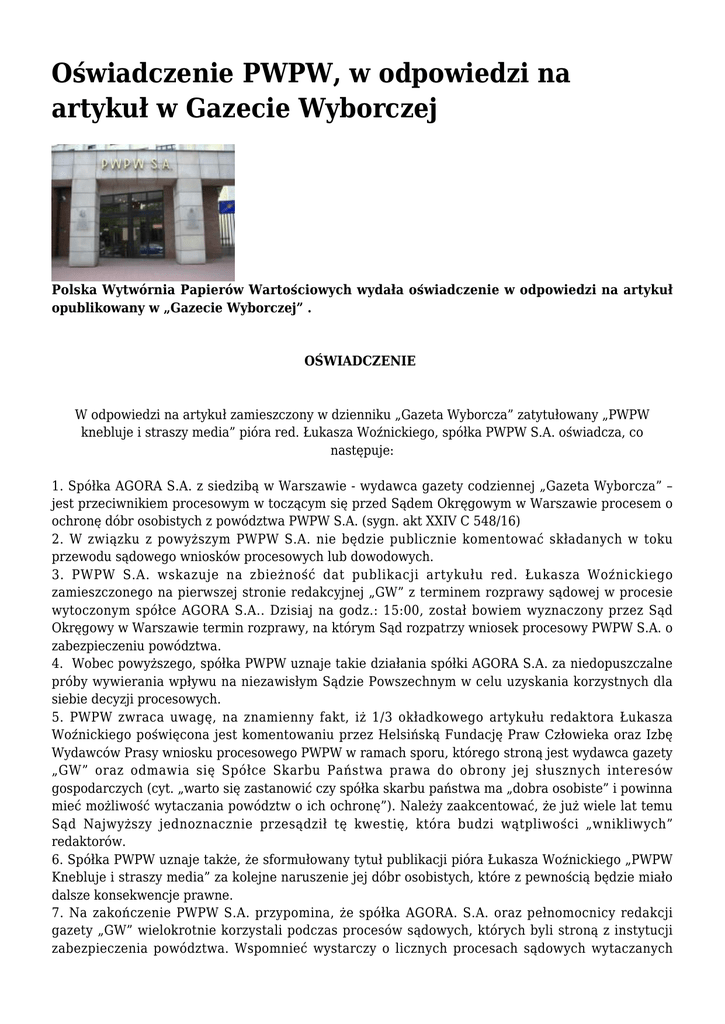 Oświadczenie PWPW, w odpowiedzi na artykuł w Gazecie Wyborczej

PWPW S.A.

Polska Wytwórnia Papierów Wartościowych wydała oświadczenie w odpowiedzi na artykuł opublikowany w „Gazecie Wyborczej” .

OŚWIADCZENIE

W odpowiedzi na artykuł zamieszczony w dzienniku „Gazeta Wyborcza” zatytułowany „PWPW knebluje i straszy media” pióra red. Łukasza Woźnickiego, spółka PWPW S.A. oświadcza, co następuje:

1. Spółka AGORA S.A. z siedzibą w Warszawie - wydawca gazety codziennej „Gazeta Wyborcza” – jest przeciwnikiem procesowym w toczącym się przed Sądem Okręgowym w Warszawie procesem o ochronę dóbr osobistych z powództwa PWPW S.A. (sygn. akt XXIV C 548/16)
2. W związku z powyższym PWPW S.A. nie będzie publicznie komentować składanych w toku przewodu sądowego wniosków procesowych lub dowodowych.
3. PWPW S.A. wskazuje na zbieżność dat publikacji artykułu red. Łukasza Woźnickiego zamieszczonego na pierwszej stronie redakcyjnej „GW” z terminem rozprawy sądowej w procesie wytoczonym spółce AGORA S.A.. Dzisiaj na godz.: 15:00, został bowiem wyznaczony przez Sąd Okręgowy w Warszawie termin rozprawy, na którym Sąd rozpatrzy wniosek procesowy PWPW S.A. o zabezpieczeniu powództwa.
4. Wobec powyższego, spółka PWPW uznaje takie działania spółki AGORA S.A. za niedopuszczalne próby wywierania wpływu na niezawisłym Sądzie Powszechnym w celu uzyskania korzystnych dla siebie decyzji procesowych.
5. PWPW zwraca uwagę, na znamienny fakt, iż 1/3 okładkowego artykułu redaktora Łukasza Woźnickiego poświęcona jest komentowaniu przez Helsińską Fundację Praw Człowieka oraz Izbę Wydawców Prasy wniosku procesowego PWPW w ramach sporu, którego stroną jest wydawca gazety „GW” oraz odmawia się Spółce Skarbu Państwa prawa do obrony jej słusznych interesów gospodarczych (cyt. „warto się zastanowić czy spółka skarbu państwa ma „dobra osobiste” i powinna mieć możliwość wytaczania powództw o ich ochronę”). Należy zaakcentować, że już wiele lat temu Sąd Najwyższy jednoznacznie przesądził tę kwestię, która budzi wątpliwości „wnikliwych” redaktorów.
6. Spółka PWPW uznaje także, że sformułowany tytuł publikacji pióra Łukasza Woźnickiego „PWPW Knebluje i straszy media” za kolejne naruszenie jej dóbr osobistych, które z pewnością będzie miało dalsze konsekwencje prawne.
7. Na zakończenie PWPW S.A. przypomina, że spółka AGORA. S.A. oraz pełnomocnicy redakcji gazety „GW” wielokrotnie korzystali podczas procesów sądowych, których byli stroną z instytucji zabezpieczenia powództwa. Wspomnieć wystarczy o licznych procesach sądowych wytaczanych